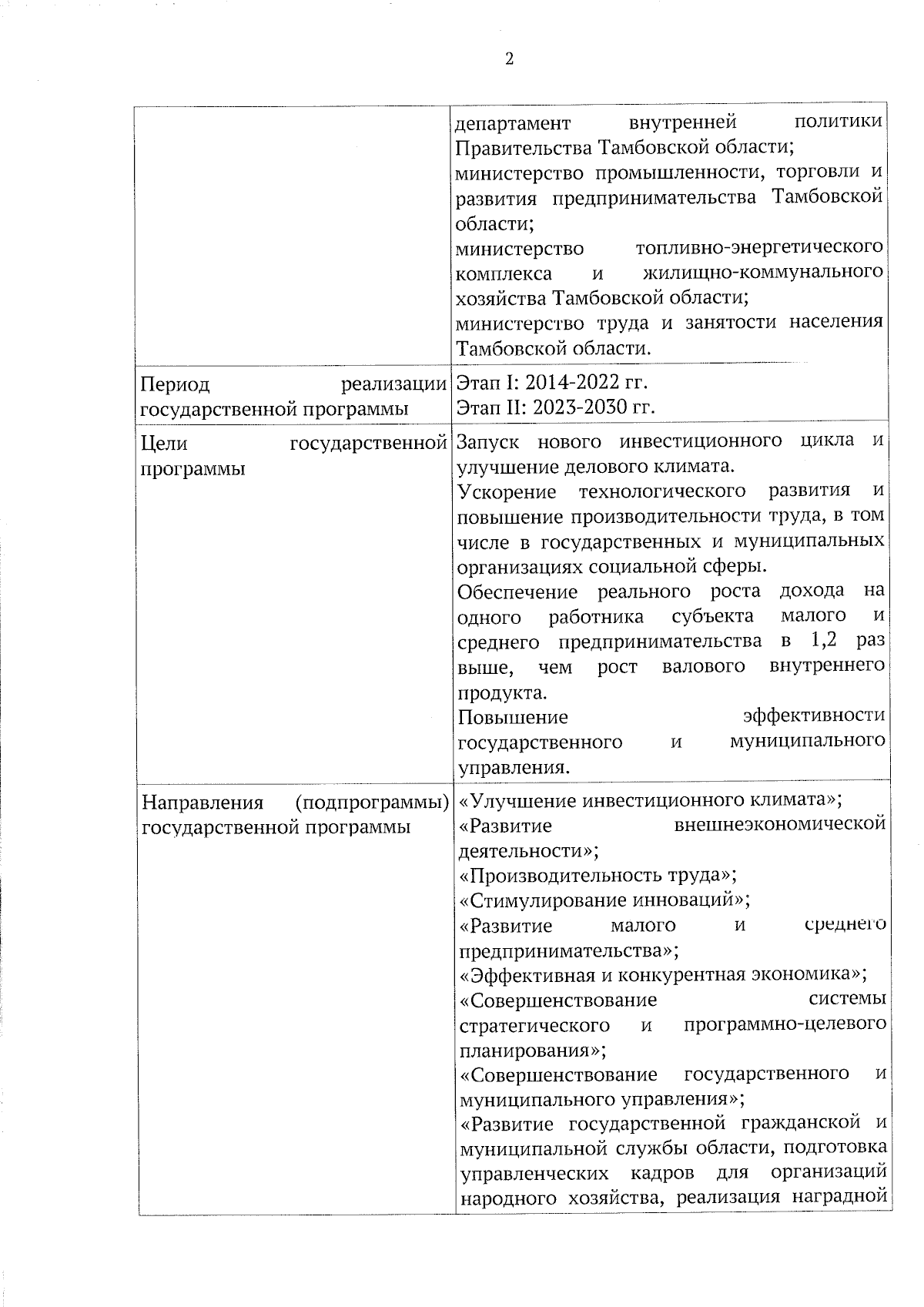 2

| | |
|---|---|
| | департамент внутренней политики Правительства Тамбовской области; министерство промышленности, торговли и развития предпринимательства Тамбовской области; министерство топливно-энергетического комплекса и жилищно-коммунального хозяйства Тамбовской области; министерство труда и занятости населения Тамбовской области. |
| Период реализации государственной программы | Этап I: 2014-2022 гг. Этап II: 2023-2030 гг. |
| Цели государственной программы | Запуск нового инвестиционного цикла и улучшение делового климата. Ускорение технологического развития и повышение производительности труда, в том числе в государственных и муниципальных организациях социальной сферы. Обеспечение реального роста дохода на одного работника субъекта малого и среднего предпринимательства в 1,2 раз выше, чем рост валового внутреннего продукта. Повышение эффективности государственного и муниципального управления. |
| Направления (подпрограммы) государственной программы | «Улучшение инвестиционного климата»; «Развитие внешнеэкономической деятельности»; «Производительность труда»; «Стимулирование инноваций»; «Развитие малого и среднего предпринимательства»; «Эффективная и конкурентная экономика»; «Совершенствование системы стратегического и программно-целевого планирования»; «Совершенствование государственного и муниципального управления»; «Развитие государственной гражданской и муниципальной службы области, подготовка управленческих кадров для организаций народного хозяйства, реализация наградной |